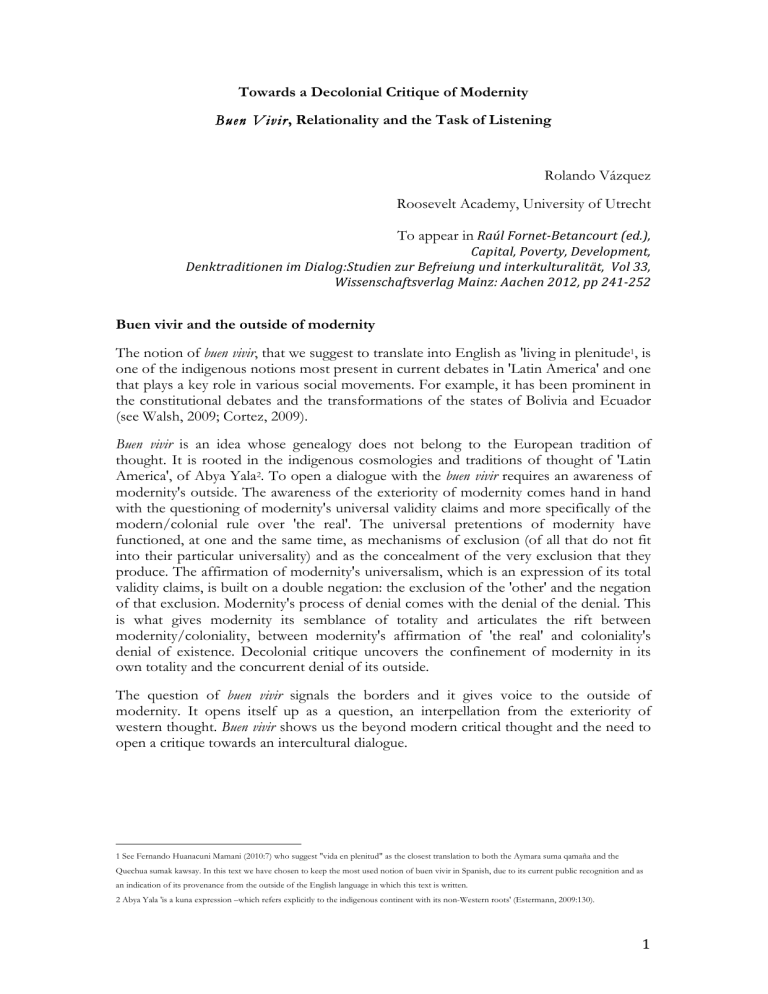 Towards a Decolonial Critique of Modernity

Buen Vivir, Relationality and the Task of Listening

Rolando Vázquez

Roosevelt Academy, University of Utrecht

To appear in Raúl Fornet-Betancourt (ed.),
Capital, Poverty, Development,
Denktraditionen im Dialog:Studien zur Befreiung und interkulturalität, Vol 33,
Wissenschaftsverlag Mainz: Aachen 2012, pp 241-252

Buen vivir and the outside of modernity

The notion of buen vivir, that we suggest to translate into English as 'living in plenitude$^{1}$, is one of the indigenous notions most present in current debates in 'Latin America' and one that plays a key role in various social movements. For example, it has been prominent in the constitutional debates and the transformations of the states of Bolivia and Ecuador (see Walsh, 2009; Cortez, 2009).

Buen vivir is an idea whose genealogy does not belong to the European tradition of thought. It is rooted in the indigenous cosmologies and traditions of thought of 'Latin America', of Abya Yala$^{2}$. To open a dialogue with the buen vivir requires an awareness of modernity's outside. The awareness of the exteriority of modernity comes hand in hand with the questioning of modernity's universal validity claims and more specifically of the modern/colonial rule over 'the real'. The universal pretentions of modernity have functioned, at one and the same time, as mechanisms of exclusion (of all that do not fit into their particular universality) and as the concealment of the very exclusion that they produce. The affirmation of modernity's universalism, which is an expression of its total validity claims, is built on a double negation: the exclusion of the 'other' and the negation of that exclusion. Modernity's process of denial comes with the denial of the denial. This is what gives modernity its semblance of totality and articulates the rift between modernity/coloniality, between modernity's affirmation of 'the real' and coloniality's denial of existence. Decolonial critique uncovers the confinement of modernity in its own totality and the concurrent denial of its outside.

The question of buen vivir signals the borders and it gives voice to the outside of modernity. It opens itself up as a question, an interpellation from the exteriority of western thought. Buen vivir shows us the beyond modern critical thought and the need to open a critique towards an intercultural dialogue.

1 See Fernando Huanacuni Mamani (2010:7) who suggest "vida en plenitud" as the closest translation to both the Aymara suma qamaña and the Quechua sumak kawsay. In this text we have chosen to keep the most used notion of buen vivir in Spanish, due to its current public recognition and as an indication of its provenance from the outside of the English language in which this text is written.

2 Abya Yala 'is a kuna expression –which refers explicitly to the indigenous continent with its non-Western roots' (Estermann, 2009:130).

1